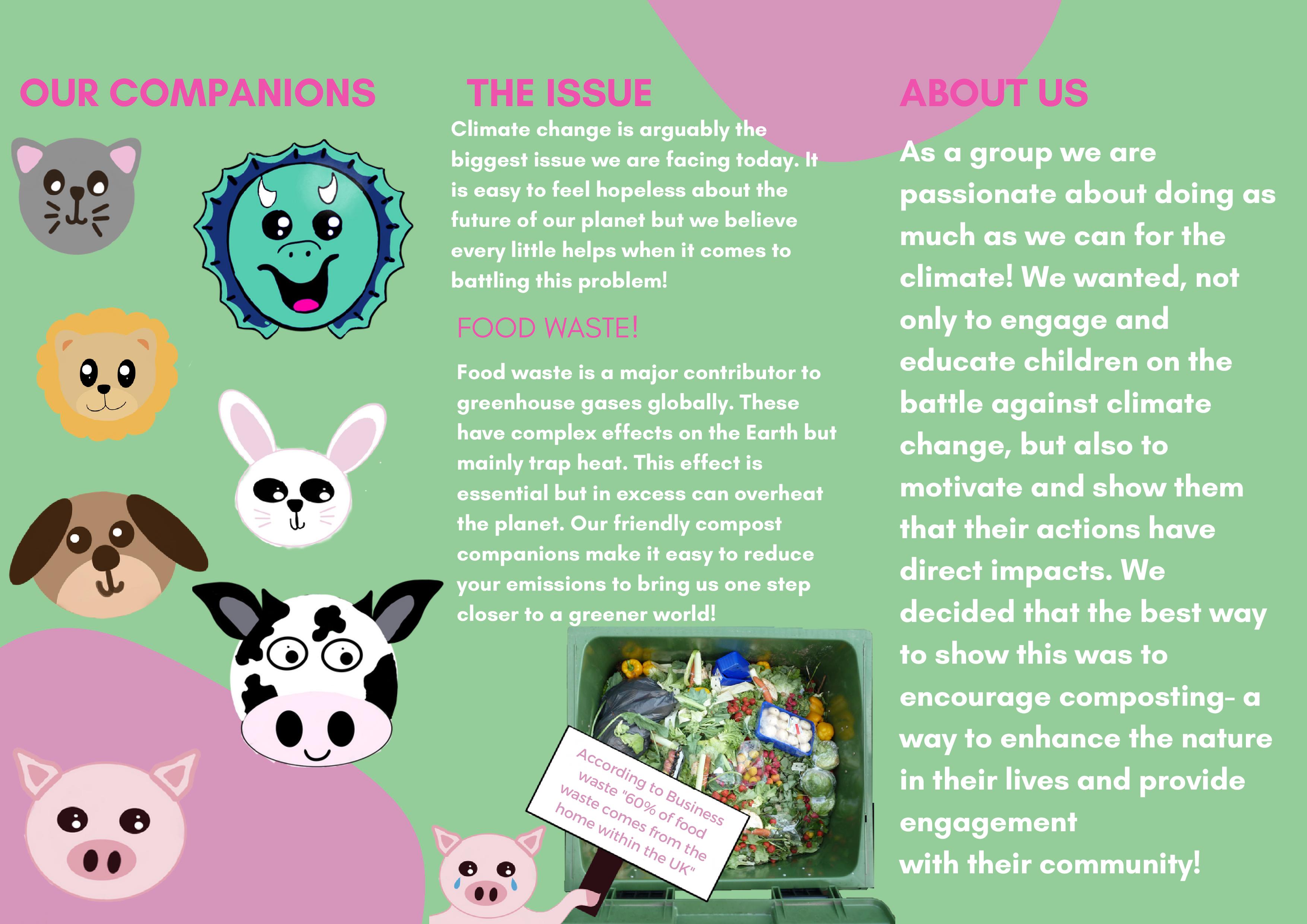 OUR COMPANIONS

THE ISSUE

Climate change is arguably the biggest issue we are facing today. It is easy to feel hopeless about the future of our planet but we believe every little helps when it comes to battling this problem!

FOOD WASTE!

Food waste is a major contributor to greenhouse gases globally. These have complex effects on the Earth but mainly trap heat. This effect is essential but in excess can overheat the planet. Our friendly compost companions make it easy to reduce your emissions to bring us one step closer to a greener world!

According to Business waste "60% of food waste comes from the home within the UK"

ABOUT US

As a group we are passionate about doing as much as we can for the climate! We wanted, not only to engage and educate children on the battle against climate change, but also to motivate and show them that their actions have direct impacts. We decided that the best way to show this was to encourage composting- a way to enhance the nature in their lives and provide engagement
with their community!